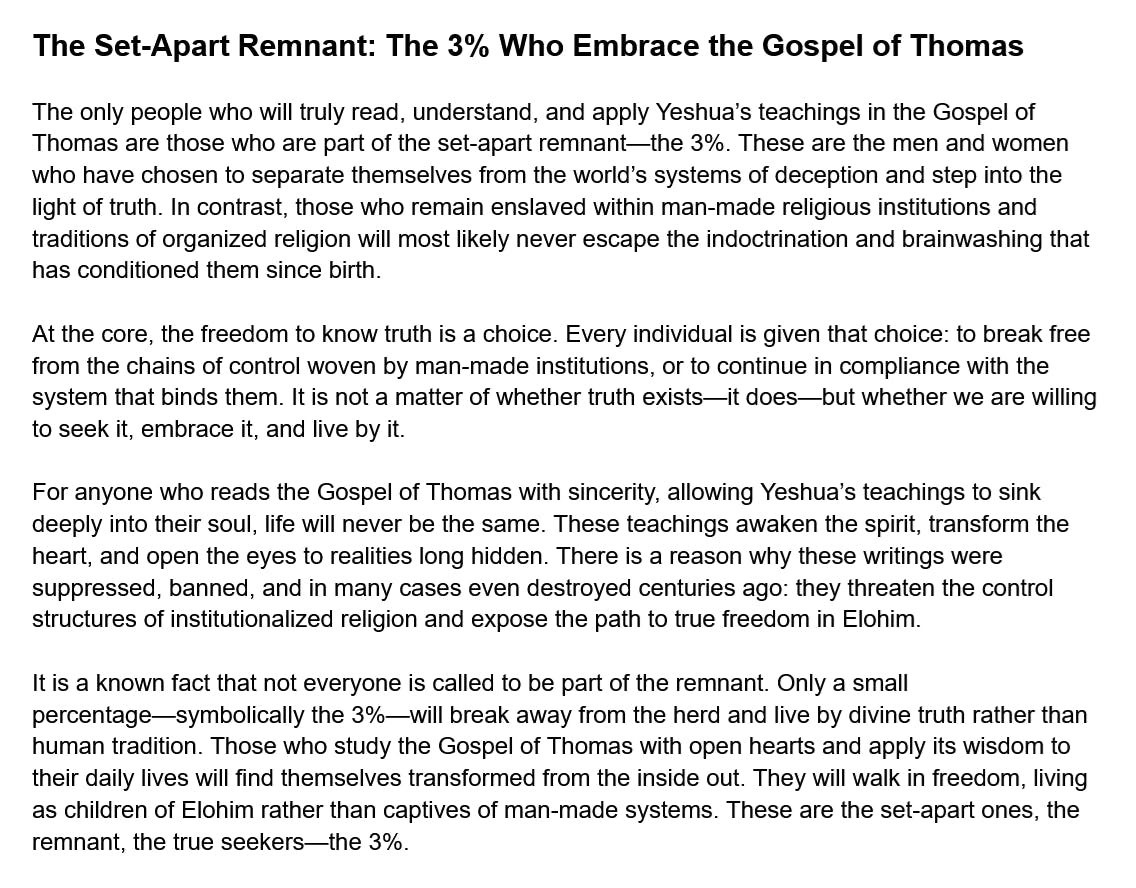 The Set-Apart Remnant: The 3% Who Embrace the Gospel of Thomas

The only people who will truly read, understand, and apply Yeshua’s teachings in the Gospel of Thomas are those who are part of the set-apart remnant—the 3%. These are the men and women who have chosen to separate themselves from the world’s systems of deception and step into the light of truth. In contrast, those who remain enslaved within man-made religious institutions and traditions of organized religion will most likely never escape the indoctrination and brainwashing that has conditioned them since birth.

At the core, the freedom to know truth is a choice. Every individual is given that choice: to break free from the chains of control woven by man-made institutions, or to continue in compliance with the system that binds them. It is not a matter of whether truth exists—it does—but whether we are willing to seek it, embrace it, and live by it.

For anyone who reads the Gospel of Thomas with sincerity, allowing Yeshua’s teachings to sink deeply into their soul, life will never be the same. These teachings awaken the spirit, transform the heart, and open the eyes to realities long hidden. There is a reason why these writings were suppressed, banned, and in many cases even destroyed centuries ago: they threaten the control structures of institutionalized religion and expose the path to true freedom in Elohim.

It is a known fact that not everyone is called to be part of the remnant. Only a small percentage—symbolically the 3%—will break away from the herd and live by divine truth rather than human tradition. Those who study the Gospel of Thomas with open hearts and apply its wisdom to their daily lives will find themselves transformed from the inside out. They will walk in freedom, living as children of Elohim rather than captives of man-made systems. These are the set-apart ones, the remnant, the true seekers—the 3%.